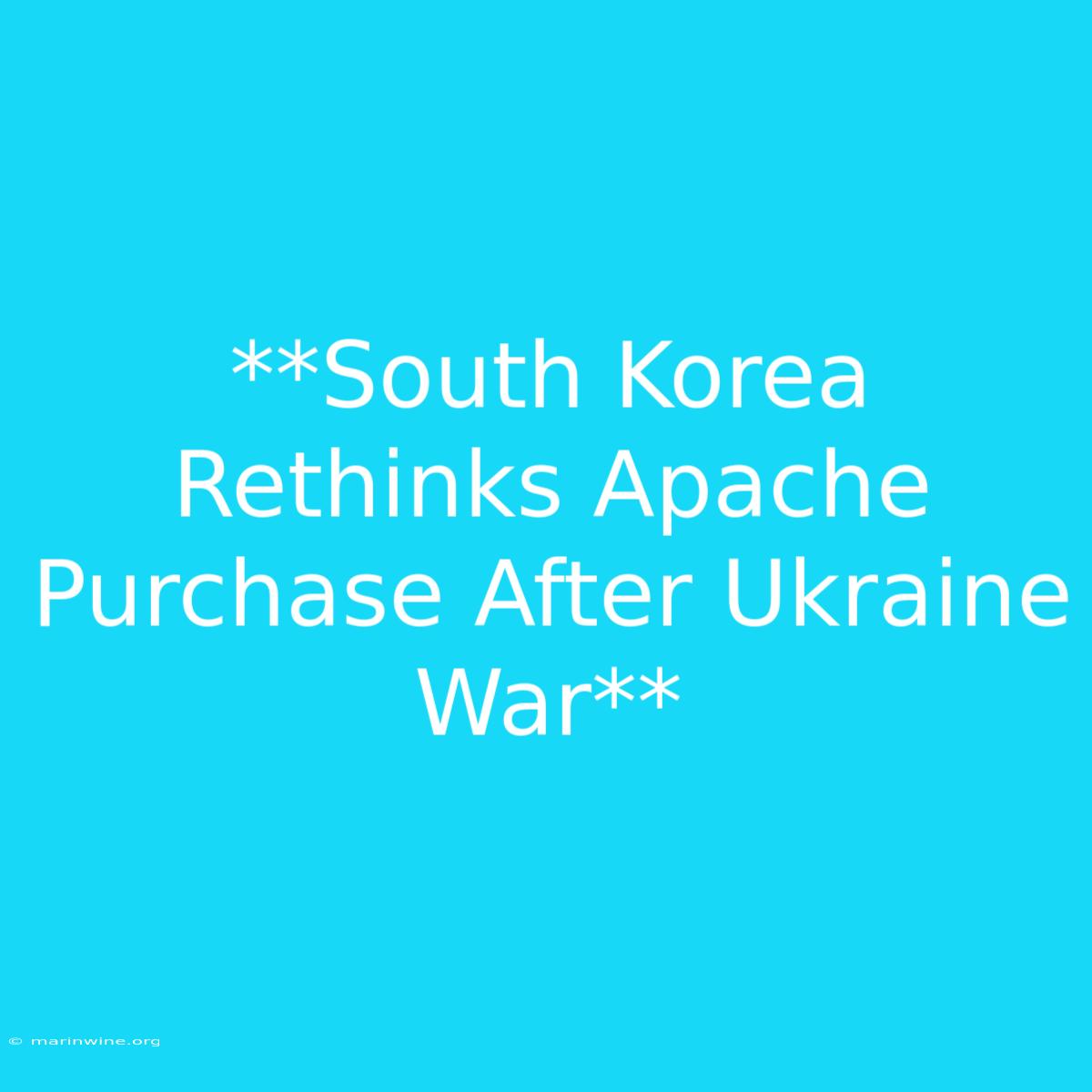 **South Korea Rethinks Apache Purchase After Ukraine War**

© marinwine.org